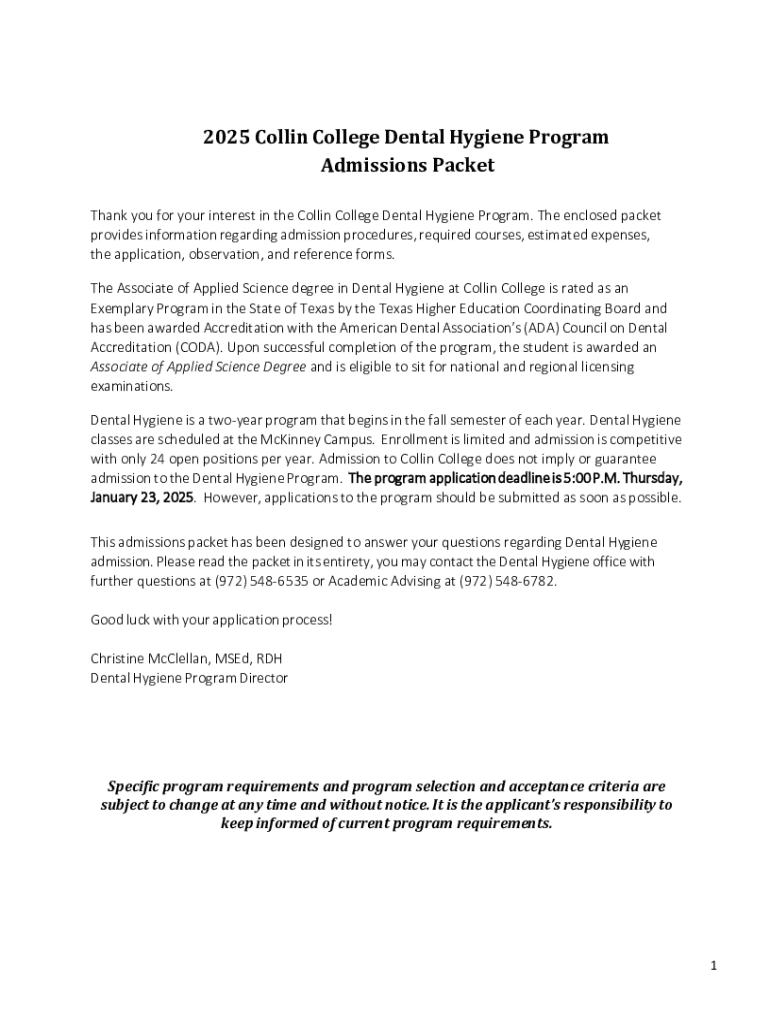 2025 Collin College Dental Hygiene Program
Admissions Packet

Thank you for your interest in the Collin College Dental Hygiene Program. The enclosed packet provides information regarding admission procedures, required courses, estimated expenses, the application, observation, and reference forms.

The Associate of Applied Science degree in Dental Hygiene at Collin College is rated as an Exemplary Program in the State of Texas by the Texas Higher Education Coordinating Board and has been awarded Accreditation with the American Dental Association's (ADA) Council on Dental Accreditation (CODA). Upon successful completion of the program, the student is awarded an Associate of Applied Science Degree and is eligible to sit for national and regional licensing examinations.

Dental Hygiene is a two-year program that begins in the fall semester of each year. Dental Hygiene classes are scheduled at the McKinney Campus. Enrollment is limited and admission is competitive with only 24 open positions per year. Admission to Collin College does not imply or guarantee admission to the Dental Hygiene Program. The program application deadline is 5:00 P.M. Thursday, January 23, 2025. However, applications to the program should be submitted as soon as possible.

This admissions packet has been designed to answer your questions regarding Dental Hygiene admission. Please read the packet in its entirety, you may contact the Dental Hygiene office with further questions at (972) 548-6535 or Academic Advising at (972) 548-6782.

Good luck with your application process!

Christine McClellan, MSEd, RDH
Dental Hygiene Program Director

Specific program requirements and program selection and acceptance criteria are subject to change at any time and without notice. It is the applicant's responsibility to keep informed of current program requirements.

1